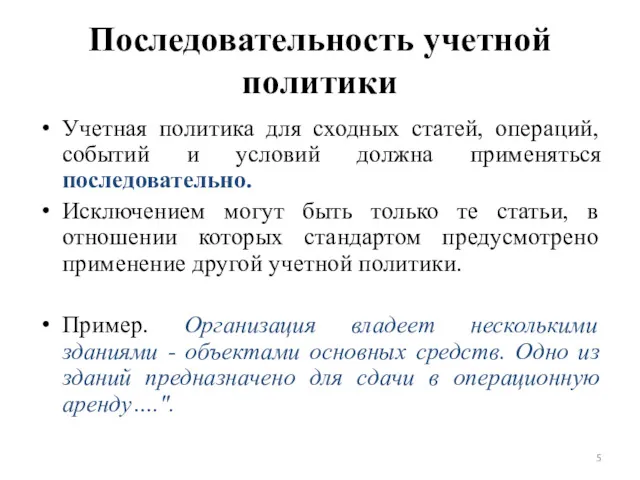 Последовательность учетной политики

• Учетная политика для сходных статей, операций, событий и условий должна применяться последовательно.

• Исключением могут быть только те статьи, в отношении которых стандартом предусмотрено применение другой учетной политики.

• Пример. Организация владеет несколькими зданиями - объектами основных средств. Одно из зданий предназначено для сдачи в операционную аренду….".

5